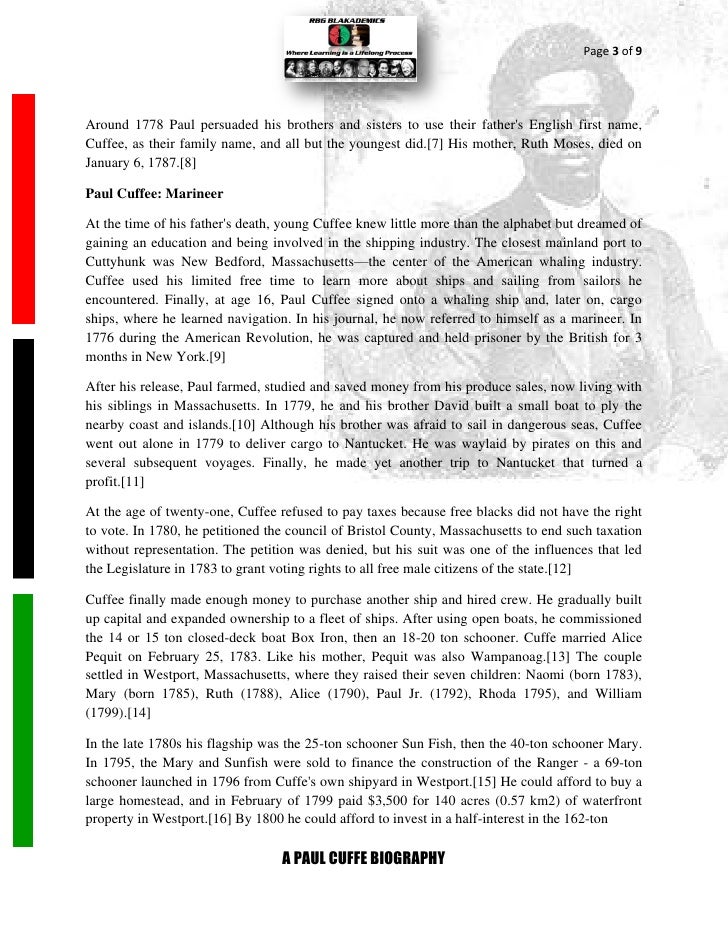 RBG BLAKADEMICS
Where Learning is a Lifelong Process

Page 3 of 9

Around 1778 Paul persuaded his brothers and sisters to use their father's English first name, Cuffee, as their family name, and all but the youngest did.[7] His mother, Ruth Moses, died on January 6, 1787.[8]

Paul Cuffee: Marineer

At the time of his father's death, young Cuffee knew little more than the alphabet but dreamed of gaining an education and being involved in the shipping industry. The closest mainland port to Cuttyhunk was New Bedford, Massachusetts—the center of the American whaling industry. Cuffee used his limited free time to learn more about ships and sailing from sailors he encountered. Finally, at age 16, Paul Cuffee signed onto a whaling ship and, later on, cargo ships, where he learned navigation. In his journal, he now referred to himself as a marineer. In 1776 during the American Revolution, he was captured and held prisoner by the British for 3 months in New York.[9]

After his release, Paul farmed, studied and saved money from his produce sales, now living with his siblings in Massachusetts. In 1779, he and his brother David built a small boat to ply the nearby coast and islands.[10] Although his brother was afraid to sail in dangerous seas, Cuffee went out alone in 1779 to deliver cargo to Nantucket. He was waylaid by pirates on this and several subsequent voyages. Finally, he made yet another trip to Nantucket that turned a profit.[11]

At the age of twenty-one, Cuffee refused to pay taxes because free blacks did not have the right to vote. In 1780, he petitioned the council of Bristol County, Massachusetts to end such taxation without representation. The petition was denied, but his suit was one of the influences that led the Legislature in 1783 to grant voting rights to all free male citizens of the state.[12]

Cuffee finally made enough money to purchase another ship and hired crew. He gradually built up capital and expanded ownership to a fleet of ships. After using open boats, he commissioned the 14 or 15 ton closed-deck boat Box Iron, then an 18-20 ton schooner. Cuffe married Alice Pequit on February 25, 1783. Like his mother, Pequit was also Wampanoag.[13] The couple settled in Westport, Massachusetts, where they raised their seven children: Naomi (born 1783), Mary (born 1785), Ruth (1788), Alice (1790), Paul Jr. (1792), Rhoda 1795), and William (1799).[14]

In the late 1780s his flagship was the 25-ton schooner Sun Fish, then the 40-ton schooner Mary. In 1795, the Mary and Sunfish were sold to finance the construction of the Ranger - a 69-ton schooner launched in 1796 from Cuffe's own shipyard in Westport.[15] He could afford to buy a large homestead, and in February of 1799 paid $3,500 for 140 acres (0.57 km2) of waterfront property in Westport.[16] By 1800 he could afford to invest in a half-interest in the 162-ton

A PAUL CUFFE BIOGRAPHY